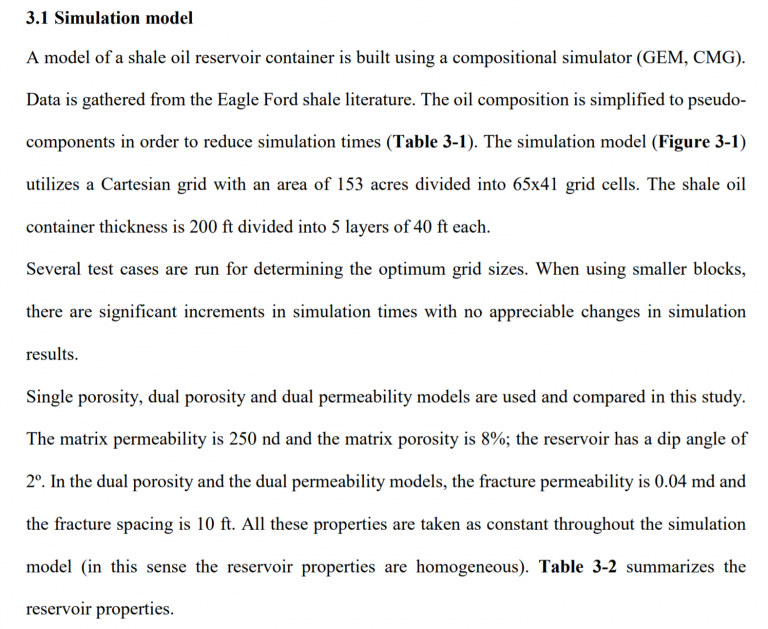 3.1 Simulation model

A model of a shale oil reservoir container is built using a compositional simulator (GEM, CMG). Data is gathered from the Eagle Ford shale literature. The oil composition is simplified to pseudo-components in order to reduce simulation times (Table 3-1). The simulation model (Figure 3-1) utilizes a Cartesian grid with an area of 153 acres divided into 65x41 grid cells. The shale oil container thickness is 200 ft divided into 5 layers of 40 ft each.

Several test cases are run for determining the optimum grid sizes. When using smaller blocks, there are significant increments in simulation times with no appreciable changes in simulation results.

Single porosity, dual porosity and dual permeability models are used and compared in this study. The matrix permeability is 250 nd and the matrix porosity is 8%; the reservoir has a dip angle of 2º. In the dual porosity and the dual permeability models, the fracture permeability is 0.04 md and the fracture spacing is 10 ft. All these properties are taken as constant throughout the simulation model (in this sense the reservoir properties are homogeneous). Table 3-2 summarizes the reservoir properties.